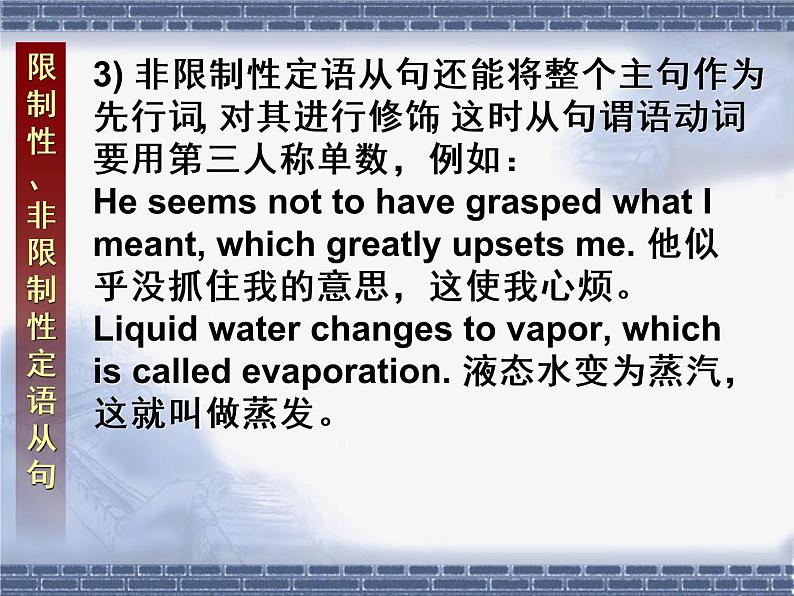 限制性、非限制性定语从句

3) 非限制性定语从句还能将整个主句作为先行词, 对其进行修饰 这时从句谓语动词要用第三人称单数，例如：
He seems not to have grasped what I meant, which greatly upsets me. 他似乎没抓住我的意思，这使我心烦。
Liquid water changes to vapor, which is called evaporation. 液态水变为蒸汽，这就叫做蒸发。